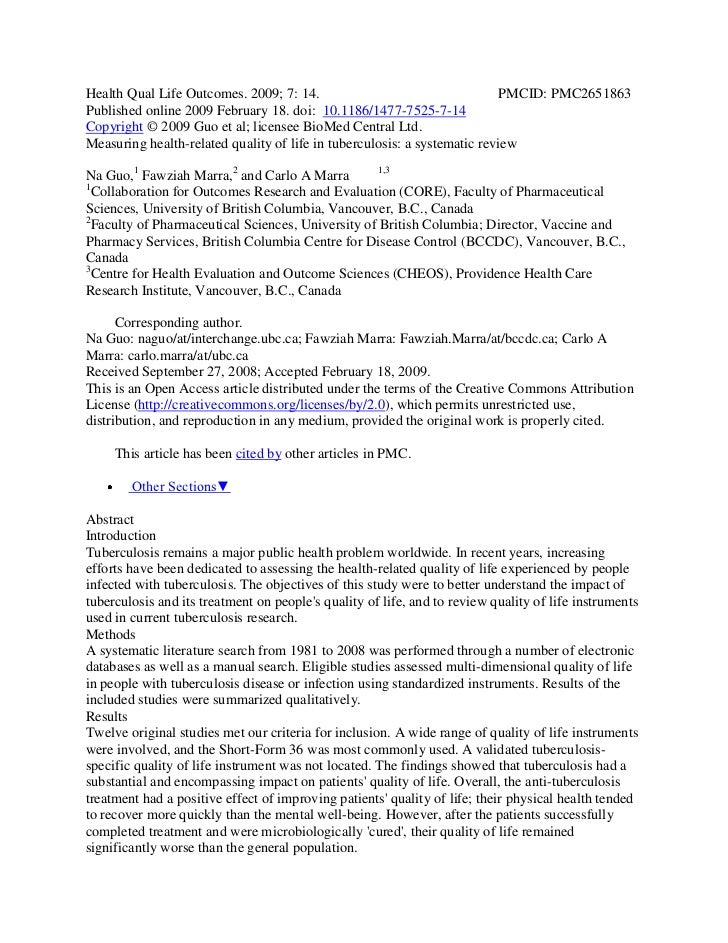 Health Qual Life Outcomes. 2009; 7: 14. PMCID: PMC2651863
Published online 2009 February 18. doi: 10.1186/1477-7525-7-14
Copyright © 2009 Guo et al; licensee BioMed Central Ltd.
Measuring health-related quality of life in tuberculosis: a systematic review

Na Guo,$^1$ Fawziah Marra,$^2$ and Carlo A Marra $^{1,3}$
$^1$Collaboration for Outcomes Research and Evaluation (CORE), Faculty of Pharmaceutical Sciences, University of British Columbia, Vancouver, B.C., Canada
$^2$Faculty of Pharmaceutical Sciences, University of British Columbia; Director, Vaccine and Pharmacy Services, British Columbia Centre for Disease Control (BCCDC), Vancouver, B.C., Canada
$^3$Centre for Health Evaluation and Outcome Sciences (CHEOS), Providence Health Care Research Institute, Vancouver, B.C., Canada

Corresponding author.
Na Guo: naguo/at/interchange.ubc.ca; Fawziah Marra: Fawziah.Marra/at/bccdc.ca; Carlo A Marra: carlo.marra/at/ubc.ca
Received September 27, 2008; Accepted February 18, 2009.
This is an Open Access article distributed under the terms of the Creative Commons Attribution License (http://creativecommons.org/licenses/by/2.0), which permits unrestricted use, distribution, and reproduction in any medium, provided the original work is properly cited.

This article has been cited by other articles in PMC.

• Other Sections▼

Abstract
Introduction
Tuberculosis remains a major public health problem worldwide. In recent years, increasing efforts have been dedicated to assessing the health-related quality of life experienced by people infected with tuberculosis. The objectives of this study were to better understand the impact of tuberculosis and its treatment on people's quality of life, and to review quality of life instruments used in current tuberculosis research.
Methods
A systematic literature search from 1981 to 2008 was performed through a number of electronic databases as well as a manual search. Eligible studies assessed multi-dimensional quality of life in people with tuberculosis disease or infection using standardized instruments. Results of the included studies were summarized qualitatively.
Results
Twelve original studies met our criteria for inclusion. A wide range of quality of life instruments were involved, and the Short-Form 36 was most commonly used. A validated tuberculosis-specific quality of life instrument was not located. The findings showed that tuberculosis had a substantial and encompassing impact on patients' quality of life. Overall, the anti-tuberculosis treatment had a positive effect of improving patients' quality of life; their physical health tended to recover more quickly than the mental well-being. However, after the patients successfully completed treatment and were microbiologically 'cured', their quality of life remained significantly worse than the general population.